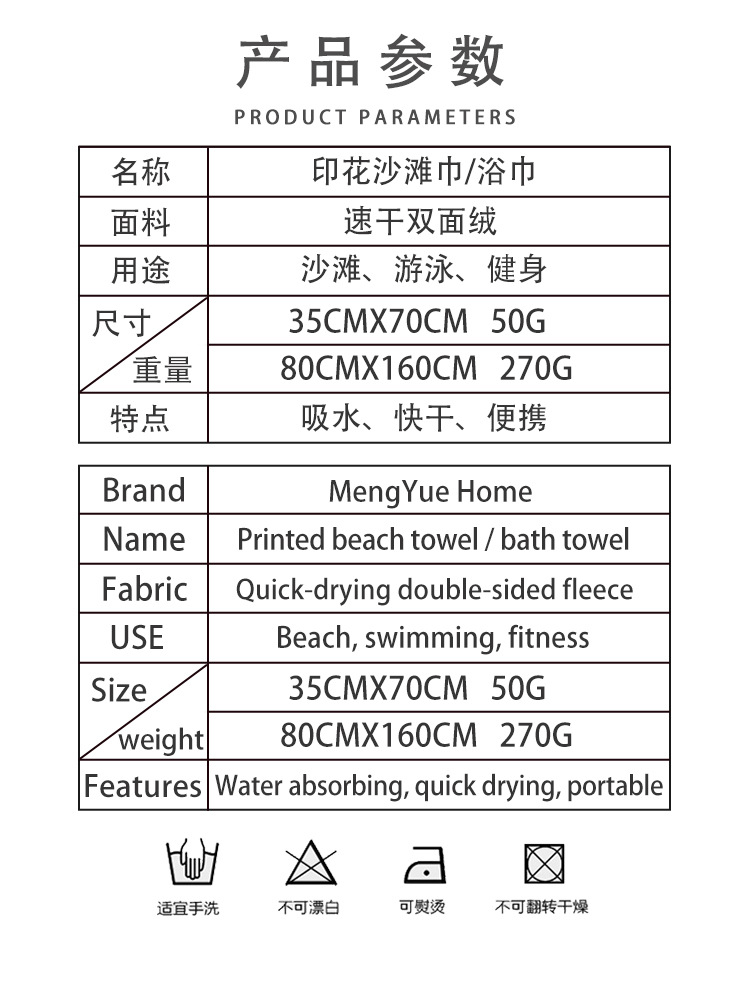 产品参数

PRODUCT PARAMETERS

| 名称 | 印花沙滩巾/浴巾 |
|---|---|
| 面料 | 速干双面绒 |
| 用途 | 沙滩、游泳、健身 |
| 尺寸 重量 | 35CMX70CM 50G |
| | 80CMX160CM 270G |
| 特点 | 吸水、快干、便携 |

| Brand | MengYue Home |
|---|---|
| Name | Printed beach towel / bath towel |
| Fabric | Quick-drying double-sided fleece |
| USE | Beach, swimming, fitness |
| Size weight | 35CMX70CM 50G |
| | 80CMX160CM 270G |
| Features | Water absorbing, quick drying, portable |

适宜手洗 不可漂白 可熨烫 不可翻转干燥